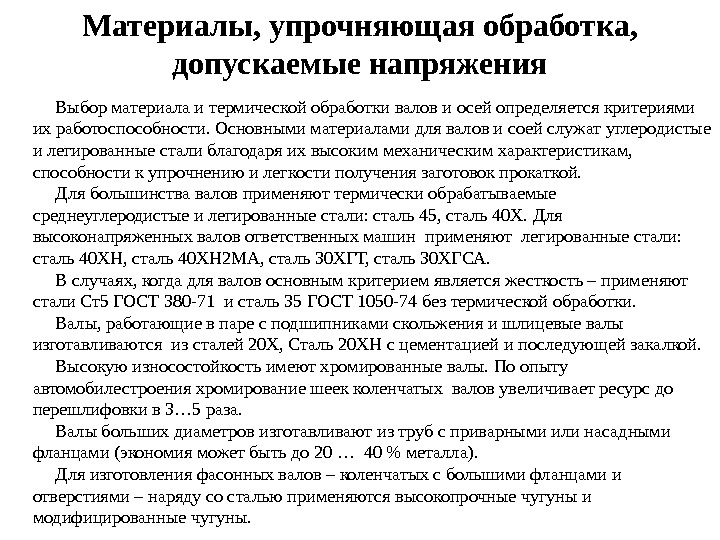 Материалы, упрочняющая обработка, допускаемые напряжения

Выбор материала и термической обработки валов и осей определяется критериями их работоспособности. Основными материалами для валов и соей служат углеродистые и легированные стали благодаря их высоким механическим характеристикам, способности к упрочнению и легкости получения заготовок прокаткой.

Для большинства валов применяют термически обрабатываемые среднеуглеродистые и легированные стали: сталь 45, сталь 40Х. Для высоконапряженных валов ответственных машин применяют легированные стали: сталь 40ХН, сталь 40ХН2МА, сталь 30ХГТ, сталь 30ХГСА.

В случаях, когда для валов основным критерием является жесткость – применяют стали Ст5 ГОСТ 380-71 и сталь 35 ГОСТ 1050-74 без термической обработки.

Валы, работающие в паре с подшипниками скольжения и шлицевые валы изготавливаются из сталей 20Х, Сталь 20ХН с цементацией и последующей закалкой.

Высокую износостойкость имеют хромированные валы. По опыту автомобилестроения хромирование шеек коленчатых валов увеличивает ресурс до перешлифовки в 3…5 раза.

Валы больших диаметров изготавливают из труб с приварными или насадными фланцами (экономия может быть до 20 … 40 % металла).

Для изготовления фасонных валов – коленчатых с большими фланцами и отверстиями – наряду со сталью применяются высокопрочные чугуны и модифицированные чугуны.